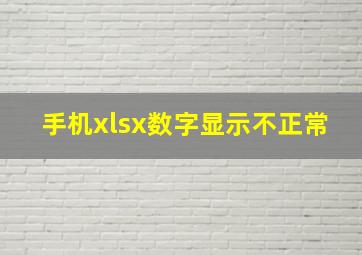 手机xlsx数字显示不正常